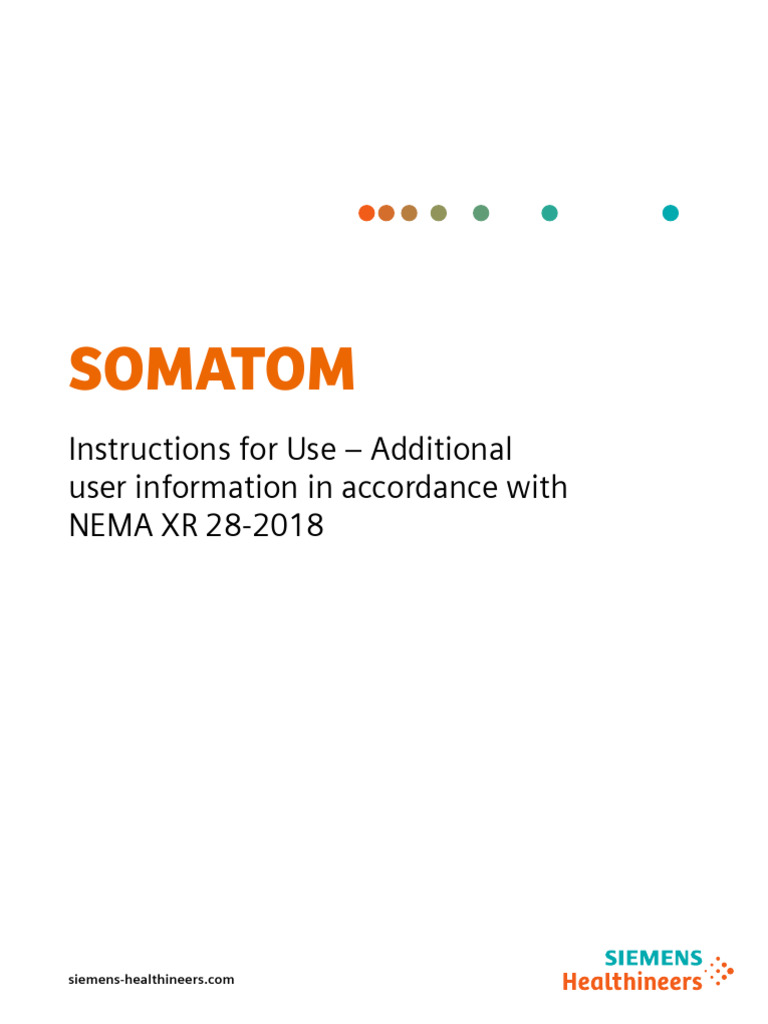 SOMATOM

Instructions for Use – Additional user information in accordance with NEMA XR 28-2018

siemens-healthineers.com

SIEMENS
Healthineers